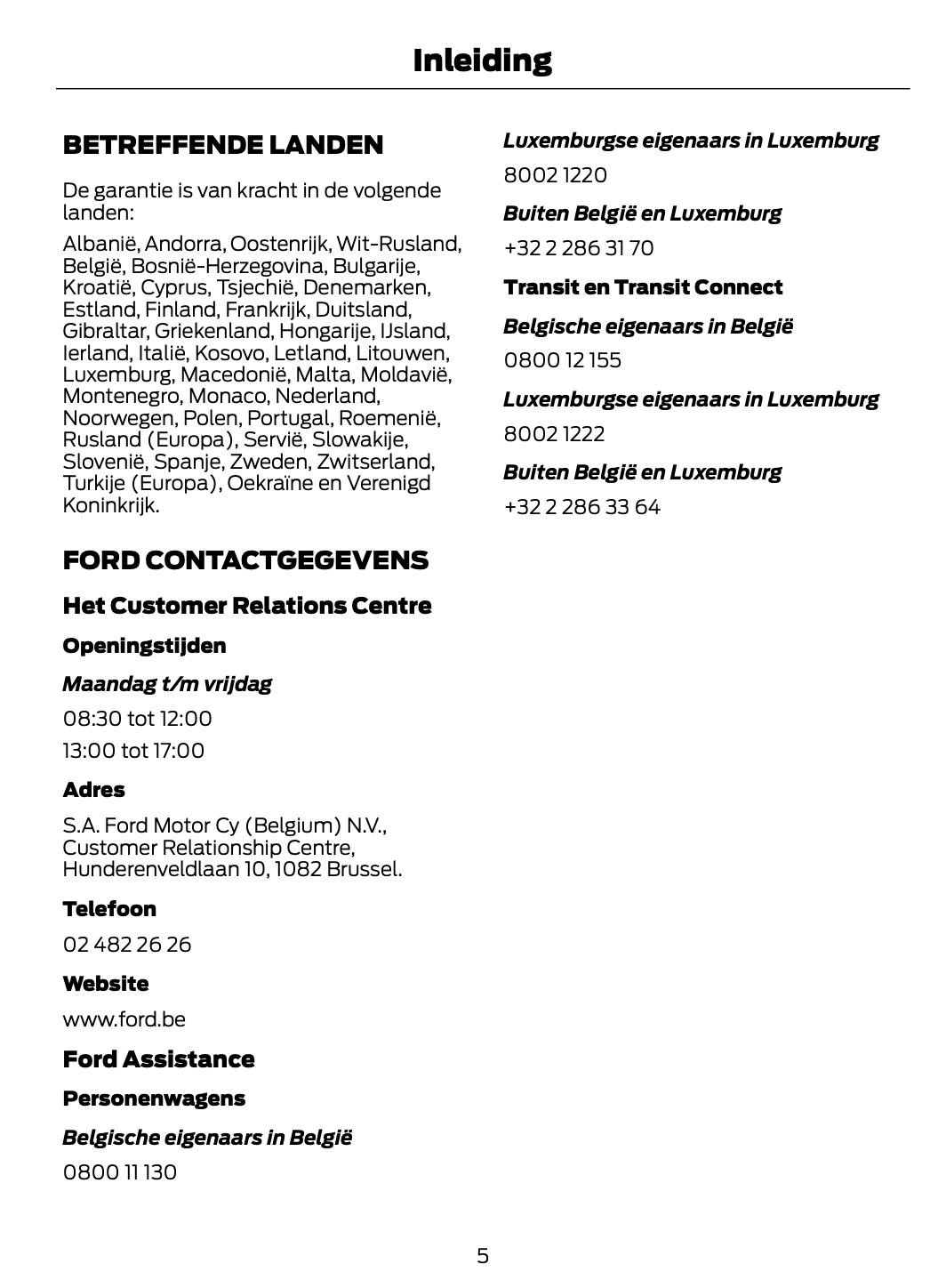 Inleiding

BETREFFENDE LANDEN

De garantie is van kracht in de volgende landen:

Albanië, Andorra, Oostenrijk, Wit-Rusland, België, Bosnië-Herzegovina, Bulgarije, Kroatië, Cyprus, Tsjechië, Denemarken, Estland, Finland, Frankrijk, Duitsland, Gibraltar, Griekenland, Hongarije, IJsland, Ierland, Italië, Kosovo, Letland, Litouwen, Luxemburg, Macedonië, Malta, Moldavië, Montenegro, Monaco, Nederland, Noorwegen, Polen, Portugal, Roemenië, Rusland (Europa), Servië, Slowakije, Slovenië, Spanje, Zweden, Zwitserland, Turkije (Europa), Oekraïne en Verenigd Koninkrijk.

FORD CONTACTGEGEVENS

Het Customer Relations Centre

Openingstijden

Maandag t/m vrijdag

08:30 tot 12:00

13:00 tot 17:00

Adres

S.A. Ford Motor Cy (Belgium) N.V., Customer Relationship Centre, Hunderenveldlaan 10, 1082 Brussel.

Telefoon

02 482 26 26

Website

www.ford.be

Ford Assistance

Personenwagens

Belgische eigenaars in België

0800 11 130

Luxemburgse eigenaars in Luxemburg

8002 1220

Buiten België en Luxemburg

+32 2 286 31 70

Transit en Transit Connect

Belgische eigenaars in België

0800 12 155

Luxemburgse eigenaars in Luxemburg

8002 1222

Buiten België en Luxemburg

+32 2 286 33 64

5